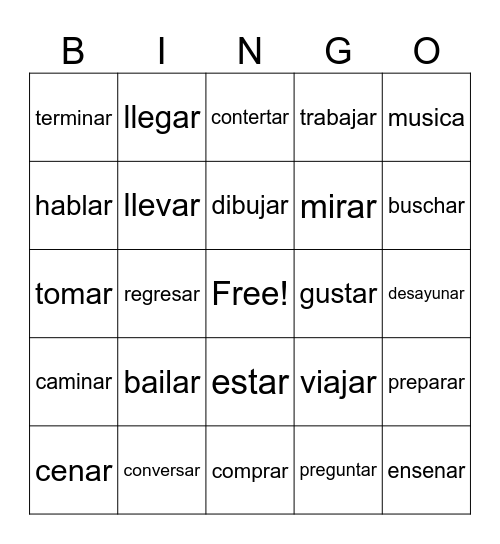 | B | I | N | G | O |
|---|---|---|---|---|
| terminar | llegar | contertar | trabajar | musica |
| hablar | llevar | dibujar | mirar | buschar |
| tomar | regresar | Free! | gustar | desayunar |
| caminar | bailar | estar | viajar | preparar |
| cenar | conversar | comprar | preguntar | ensenar |